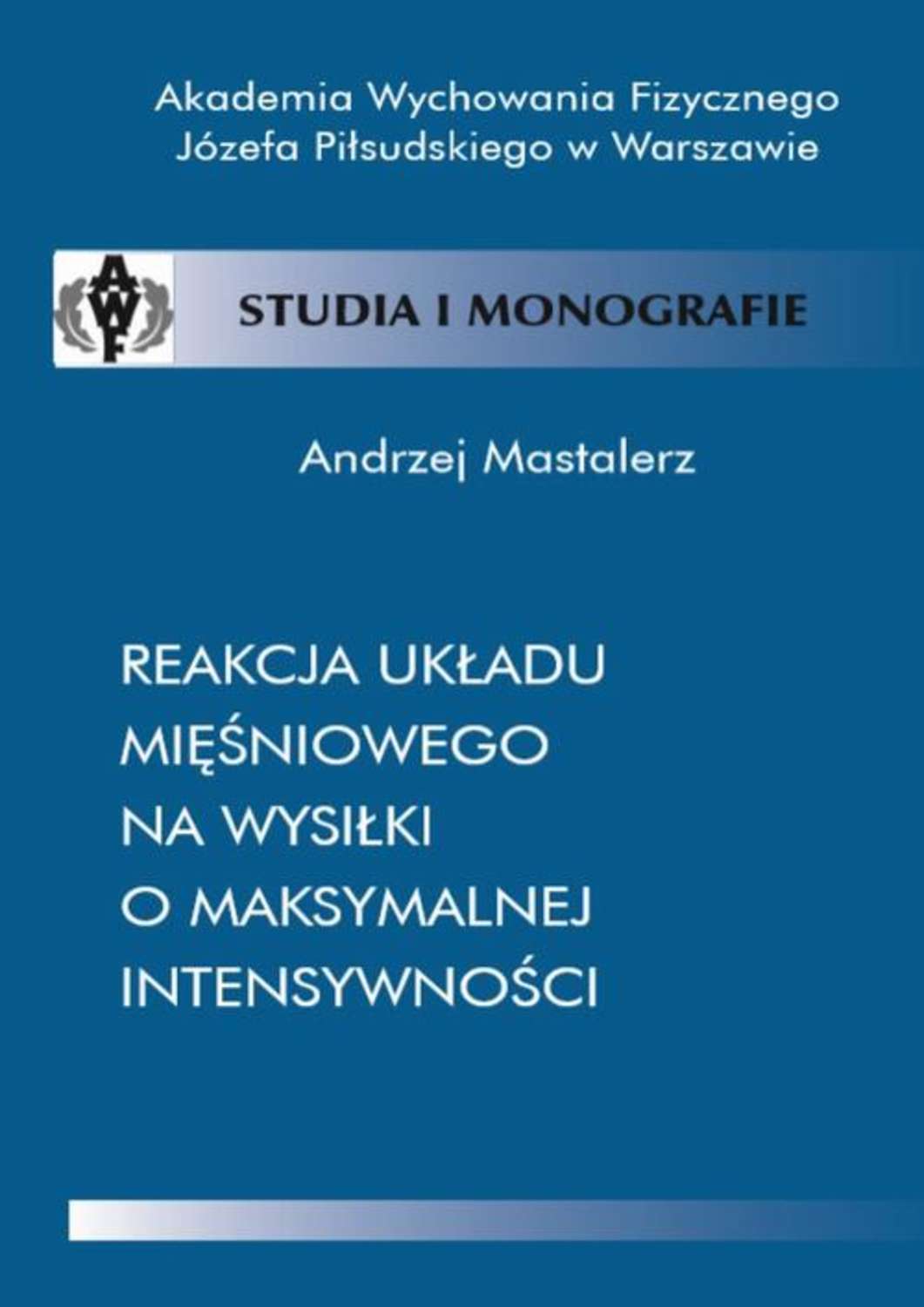 Akademia Wychowania Fizycznego
Józefa Piłsudskiego w Warszawie

AWF

STUDIA I MONOGRAFIE

Andrzej Mastalerz

REAKCJA UKŁADU
MIĘŚNIOWEGO
NA WYSIŁKI
O MAKSYMALNEJ
INTENSYWNOŚCI